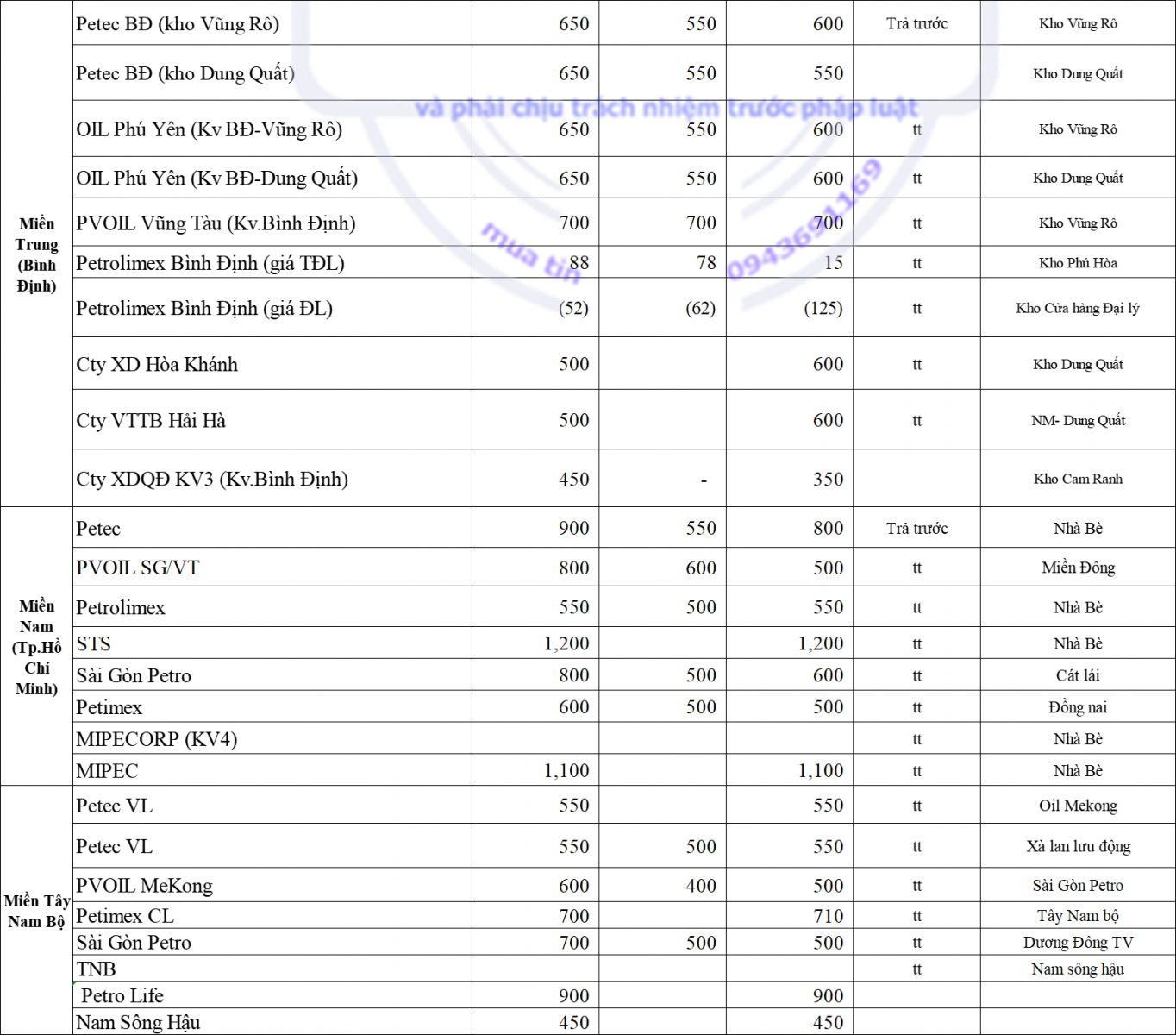 | | | | | | | |
|---|---|---|---|---|---|---|
| Miền Trung (Bình Định) | Petec BĐ (kho Vũng Rô) | 650 | 550 | 600 | Trả trước | Kho Vũng Rô |
| | Petec BĐ (kho Dung Quất) | 650 | 550 | 550 | | Kho Dung Quất |
| | OIL Phú Yên (Kv BĐ-Vũng Rô) | 650 | 550 | 600 | tt | Kho Vũng Rô |
| | OIL Phú Yên (Kv BĐ-Dung Quất) | 650 | 550 | 600 | tt | Kho Dung Quất |
| | PVOIL Vũng Tàu (Kv.Bình Định) | 700 | 700 | 700 | tt | Kho Vũng Rô |
| | Petrolimex Bình Định (giá TĐL) | 88 | 78 | 15 | tt | Kho Phú Hòa |
| | Petrolimex Bình Định (giá ĐL) | (52) | (62) | (125) | tt | Kho Cửa hàng Đại lý |
| | Cty XD Hòa Khánh | 500 | | 600 | tt | Kho Dung Quất |
| | Cty VTTB Hải Hà | 500 | | 600 | tt | NM- Dung Quất |
| | Cty XDQĐ KV3 (Kv.Bình Định) | 450 | - | 350 | | Kho Cam Ranh |
| Miền Nam (Tp.Hồ Chí Minh) | Petec | 900 | 550 | 800 | Trả trước | Nhà Bè |
| | PVOIL SG/VT | 800 | 600 | 500 | tt | Miền Đông |
| | Petrolimex | 550 | 500 | 550 | tt | Nhà Bè |
| | STS | 1,200 | | 1,200 | tt | Nhà Bè |
| | Sài Gòn Petro | 800 | 500 | 600 | tt | Cát lái |
| | Petimex | 600 | 500 | 500 | tt | Đồng nai |
| | MIPECORP (KV4) | | | | tt | Nhà Bè |
| | MIPEC | 1,100 | | 1,100 | tt | Nhà Bè |
| Miền Tây Nam Bộ | Petec VL | 550 | | 550 | tt | Oil Mekong |
| | Petec VL | 550 | 500 | 550 | tt | Xà lan lưu động |
| | PVOIL MeKong | 600 | 400 | 500 | tt | Sài Gòn Petro |
| | Petimex CL | 700 | | 710 | tt | Tây Nam bộ |
| | Sài Gòn Petro | 700 | 500 | 500 | tt | Dương Đông TV |
| | TNB | | | | tt | Nam sông hậu |
| | Petro Life | 900 | | 900 | | |
| | Nam Sông Hậu | 450 | | 450 | | |

và phải chịu trách nhiệm trước pháp luật
mua tin 0943691169